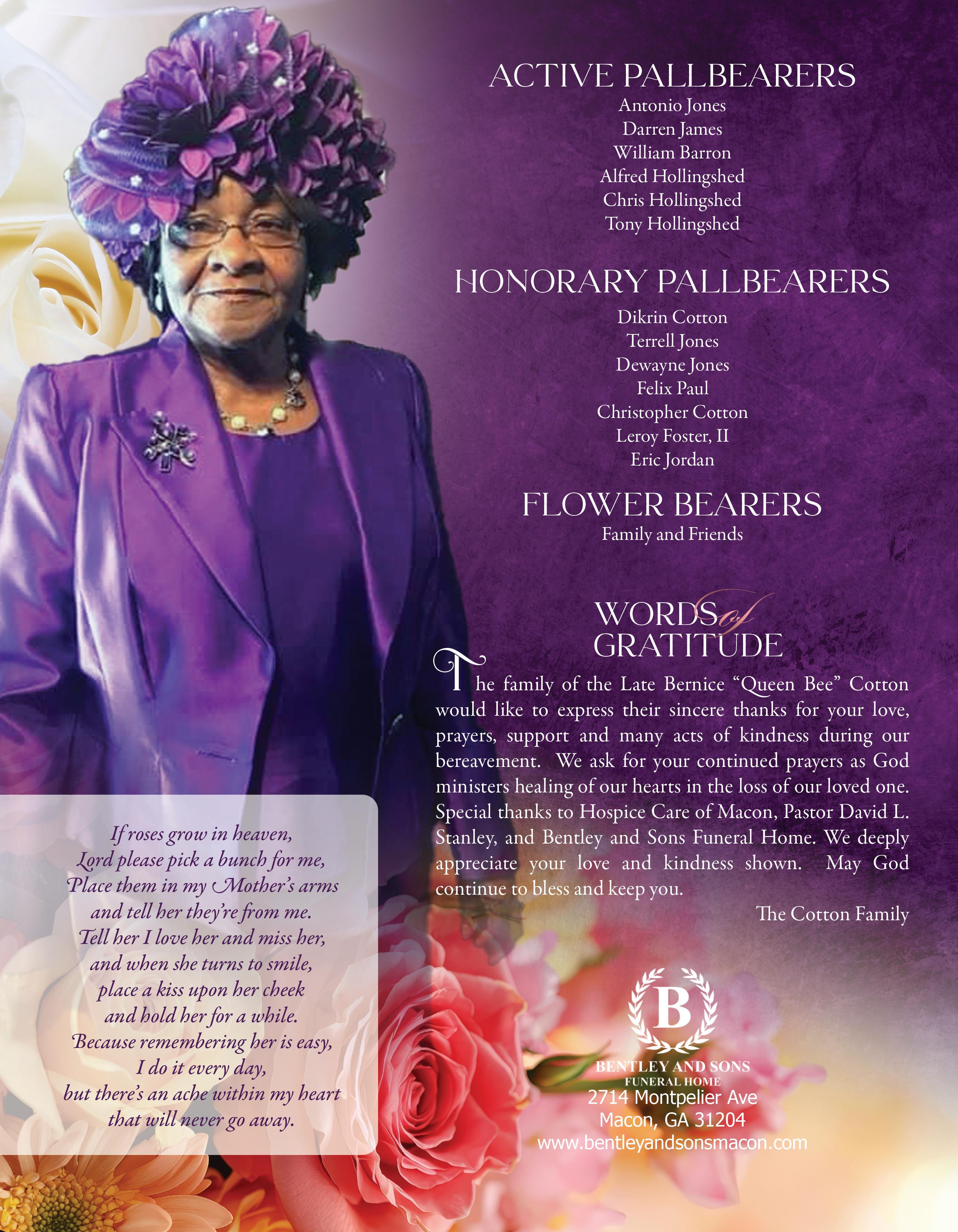 ACTIVE PALLBEARERS
Antonio Jones
Darren James
William Barron
Alfred Hollingshed
Chris Hollingshed
Tony Hollingshed

HONORARY PALLBEARERS
Dikrin Cotton
Terrell Jones
Dewayne Jones
Felix Paul
Christopher Cotton
Leroy Foster, II
Eric Jordan

FLOWER BEARERS
Family and Friends

WORDS of GRATITUDE

The family of the Late Bernice "Queen Bee" Cotton would like to express their sincere thanks for your love, prayers, support and many acts of kindness during our bereavement. We ask for your continued prayers as God ministers healing of our hearts in the loss of our loved one. Special thanks to Hospice Care of Macon, Pastor David L. Stanley, and Bentley and Sons Funeral Home. We deeply appreciate your love and kindness shown. May God continue to bless and keep you.

The Cotton Family

If roses grow in heaven,
Lord please pick a bunch for me,
Place them in my Mother's arms
and tell her they're from me.
Tell her I love her and miss her,
and when she turns to smile,
place a kiss upon her cheek
and hold her for a while.
Because remembering her is easy,
I do it every day,
but there's an ache within my heart
that will never go away.

B
BENTLEY AND SONS
FUNERAL HOME
2714 Montpelier Ave
Macon, GA 31204
www.bentleyandsonsmacon.com